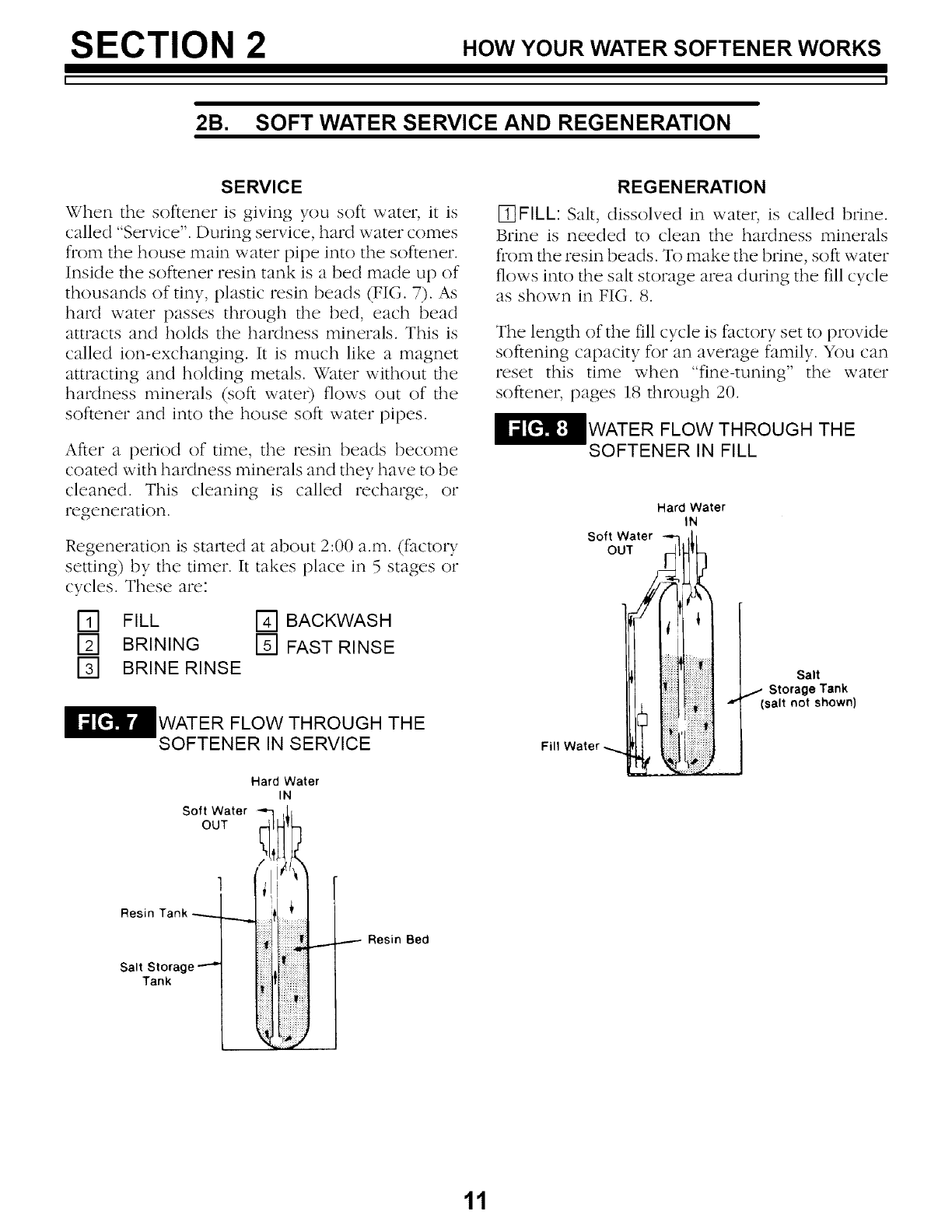 SECTION 2 HOW YOUR WATER SOFTENER WORKS

2B. SOFT WATER SERVICE AND REGENERATION

SERVICE

When the softener is giving you soft water, it is called "Service". During service, hard water comes from the house main water pipe into the softener. Inside the softener resin tank is a bed made up of thousands of tiny, plastic resin beads (FIG. 7). As hard water passes through the bed, each bead attracts and holds the hardness minerals. This is called ion-exchanging. It is much like a magnet attracting and holding metals. Water without the hardness minerals (soft water) flows out of the softener and into the house soft water pipes.

After a period of time, the resin beads become coated with hardness minerals and they have to be cleaned. This cleaning is called recharge, or regeneration.

Regeneration is started at about 2:00 a.m. (factory setting) by the timer. It takes place in 5 stages or cycles. These are:

1 FILL
2 BRINING
3 BRINE RINSE
4 BACKWASH
5 FAST RINSE

FIG. 7 WATER FLOW THROUGH THE SOFTENER IN SERVICE

Hard Water IN
Soft Water OUT
Resin Tank
Salt Storage Tank
Resin Bed

REGENERATION

1 FILL: Salt, dissolved in water, is called brine. Brine is needed to clean the hardness minerals from the resin beads. To make the brine, soft water flows into the salt storage area during the fill cycle as shown in FIG. 8.

The length of the fill cycle is factory set to provide softening capacity for an average family. You can reset this time when "fine-tuning" the water softener, pages 18 through 20.

FIG. 8 WATER FLOW THROUGH THE SOFTENER IN FILL

Hard Water IN
Soft Water OUT
Salt Storage Tank (salt not shown)
Fill Water

11